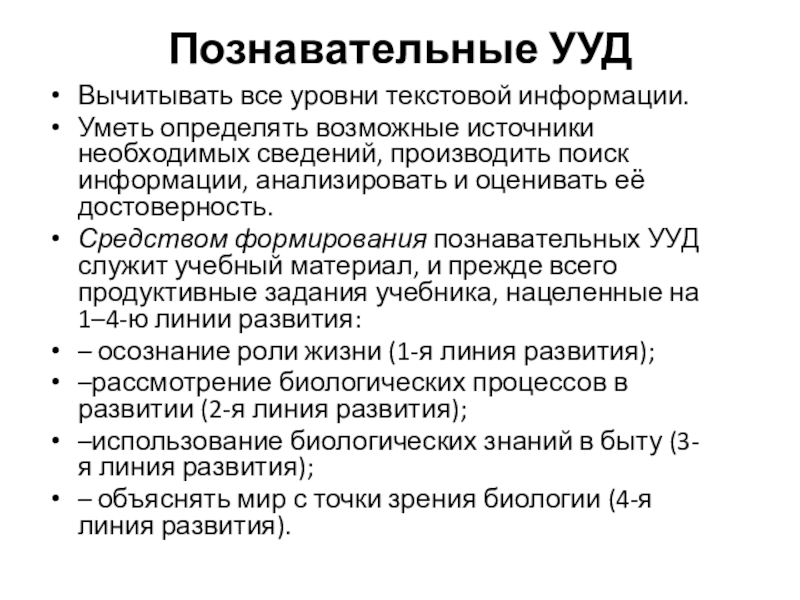 Познавательные УУД

• Вычитывать все уровни текстовой информации.
• Уметь определять возможные источники необходимых сведений, производить поиск информации, анализировать и оценивать её достоверность.
• Средством формирования познавательных УУД служит учебный материал, и прежде всего продуктивные задания учебника, нацеленные на 1–4-ю линии развития:
• – осознание роли жизни (1-я линия развития);
• –рассмотрение биологических процессов в развитии (2-я линия развития);
• –использование биологических знаний в быту (3-я линия развития);
• – объяснять мир с точки зрения биологии (4-я линия развития).